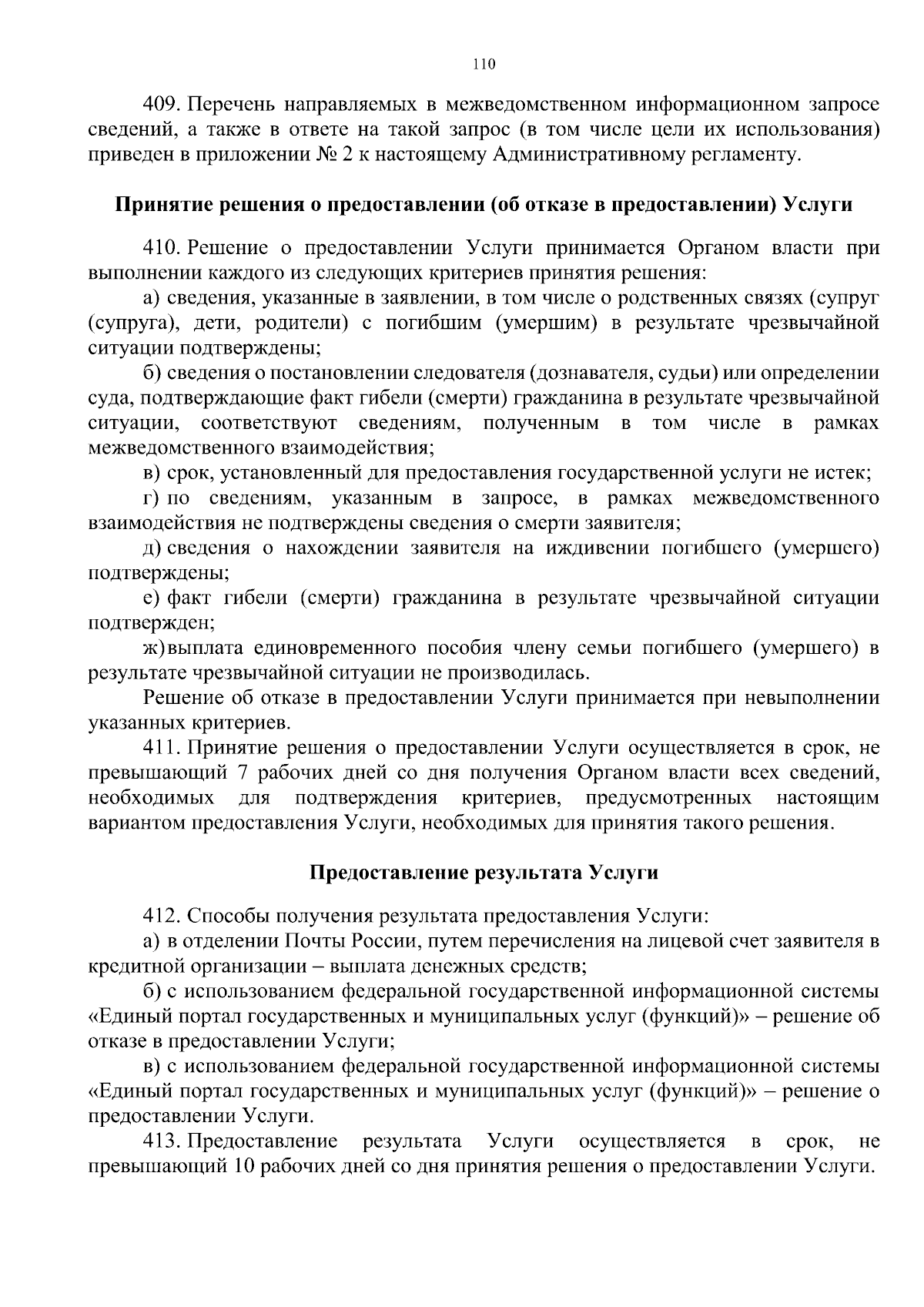 110

409. Перечень направляемых в межведомственном информационном запросе сведений, а также в ответе на такой запрос (в том числе цели их использования) приведен в приложении № 2 к настоящему Административному регламенту.

Принятие решения о предоставлении (об отказе в предоставлении) Услуги

410. Решение о предоставлении Услуги принимается Органом власти при выполнении каждого из следующих критериев принятия решения:

а) сведения, указанные в заявлении, в том числе о родственных связях (супруг (супруга), дети, родители) с погибшим (умершим) в результате чрезвычайной ситуации подтверждены;

б) сведения о постановлении следователя (дознавателя, судьи) или определении суда, подтверждающие факт гибели (смерти) гражданина в результате чрезвычайной ситуации, соответствуют сведениям, полученным в том числе в рамках межведомственного взаимодействия;

в) срок, установленный для предоставления государственной услуги не истек;

г) по сведениям, указанным в запросе, в рамках межведомственного взаимодействия не подтверждены сведения о смерти заявителя;

д) сведения о нахождении заявителя на иждивении погибшего (умершего) подтверждены;

е) факт гибели (смерти) гражданина в результате чрезвычайной ситуации подтвержден;

ж) выплата единовременного пособия члену семьи погибшего (умершего) в результате чрезвычайной ситуации не производилась.

Решение об отказе в предоставлении Услуги принимается при невыполнении указанных критериев.

411. Принятие решения о предоставлении Услуги осуществляется в срок, не превышающий 7 рабочих дней со дня получения Органом власти всех сведений, необходимых для подтверждения критериев, предусмотренных настоящим вариантом предоставления Услуги, необходимых для принятия такого решения.

Предоставление результата Услуги

412. Способы получения результата предоставления Услуги:

а) в отделении Почты России, путем перечисления на лицевой счет заявителя в кредитной организации – выплата денежных средств;

б) с использованием федеральной государственной информационной системы «Единый портал государственных и муниципальных услуг (функций)» – решение об отказе в предоставлении Услуги;

в) с использованием федеральной государственной информационной системы «Единый портал государственных и муниципальных услуг (функций)» – решение о предоставлении Услуги.

413. Предоставление результата Услуги осуществляется в срок, не превышающий 10 рабочих дней со дня принятия решения о предоставлении Услуги.